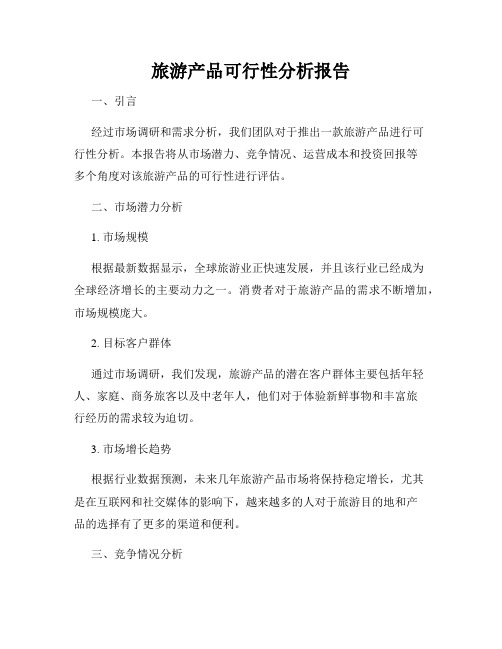 旅游产品可行性分析报告

一、引言

经过市场调研和需求分析，我们团队对于推出一款旅游产品进行可行性分析。本报告将从市场潜力、竞争情况、运营成本和投资回报等多个角度对该旅游产品的可行性进行评估。

二、市场潜力分析

1. 市场规模

根据最新数据显示，全球旅游业正快速发展，并且该行业已经成为全球经济增长的主要动力之一。消费者对于旅游产品的需求不断增加，市场规模庞大。

2. 目标客户群体

通过市场调研，我们发现，旅游产品的潜在客户群体主要包括年轻人、家庭、商务旅客以及中老年人，他们对于体验新鲜事物和丰富旅行经历的需求较为迫切。

3. 市场增长趋势

根据行业数据预测，未来几年旅游产品市场将保持稳定增长，尤其是在互联网和社交媒体的影响下，越来越多的人对于旅游目的地和产品的选择有了更多的渠道和便利。

三、竞争情况分析